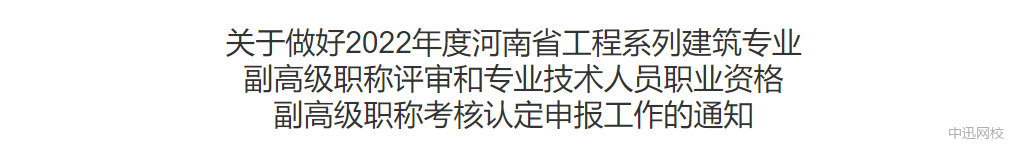 关于做好2022年度河南省工程系列建筑专业副高级职称评审和专业技术人员职业资格副高级职称考核认定申报工作的通知

中迅网校